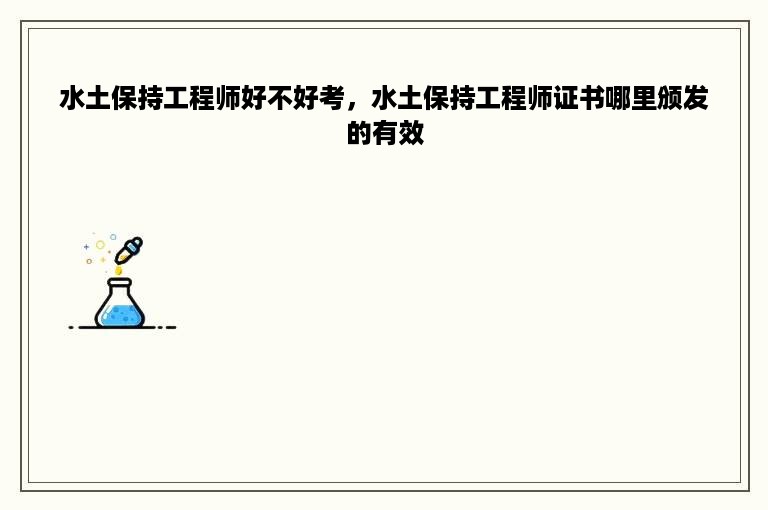 水土保持工程师好不好考，水土保持工程师证书哪里颁发的有效